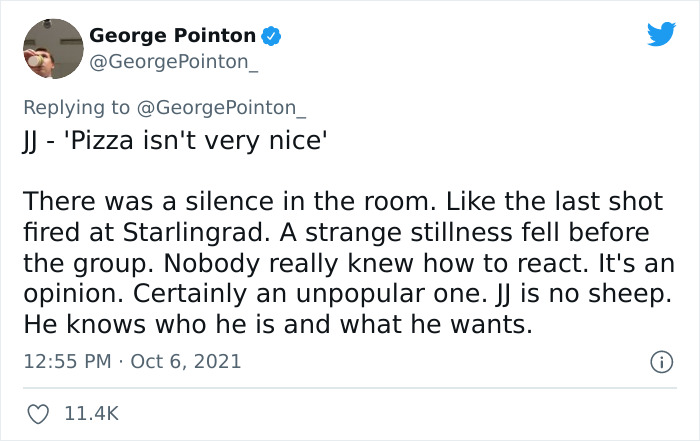 George Pointon
@GeorgePointon_

Replying to @GeorgePointon_
JJ - 'Pizza isn't very nice'

There was a silence in the room. Like the last shot fired at Starlingrad. A strange stillness fell before the group. Nobody really knew how to react. It's an opinion. Certainly an unpopular one. JJ is no sheep. He knows who he is and what he wants.

12:55 PM · Oct 6, 2021

11.4K